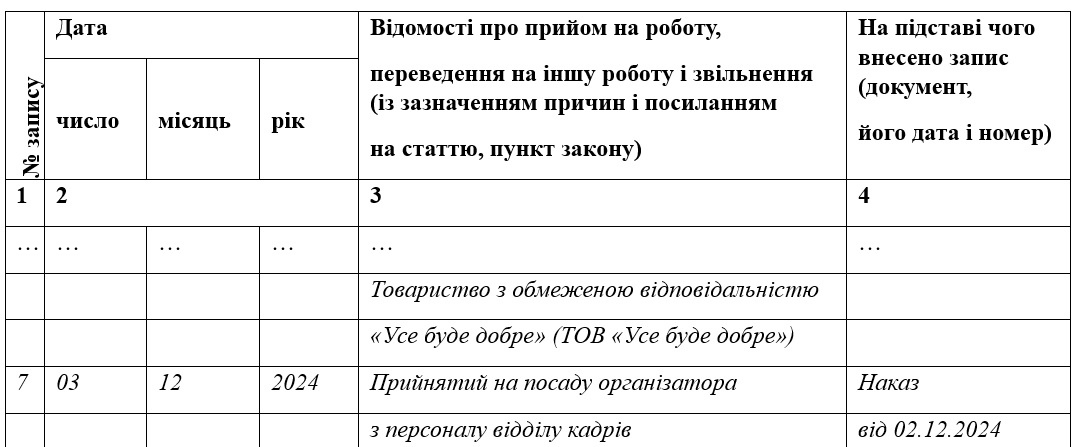 | № запису | Дата | | | Відомості про прийом на роботу, переведення на іншу роботу і звільнення (із зазначенням причин і посиланням на статтю, пункт закону) | На підставі чого внесено запис (документ, його дата і номер) |
|---|---|---|---|---|---|
| | число | місяць | рік | | |
| 1 | 2 | | | 3 | 4 |
| … | … | … | … | … | … |
| | | | | Товариство з обмеженою відповідальністю | |
| | | | | «Усе буде добре» (ТОВ «Усе буде добре») | |
| 7 | 03 | 12 | 2024 | Прийнятий на посаду організатора | Наказ |
| | | | | з персоналу відділу кадрів | від 02.12.2024 |